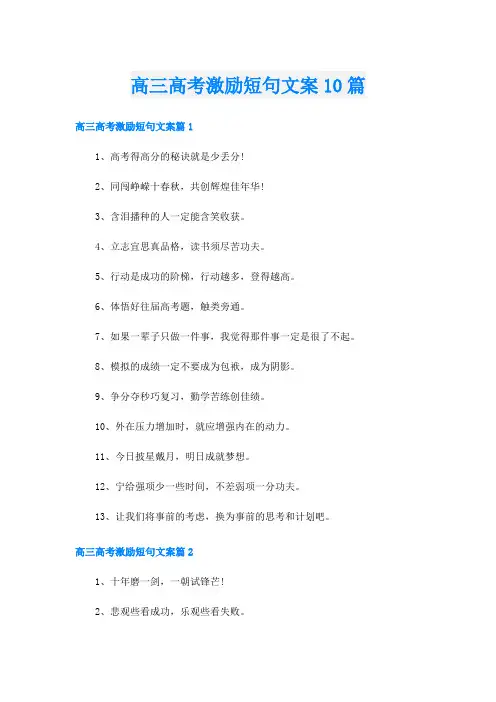 高三高考激励短句文案10篇

高三高考激励短句文案篇1

1、高考得高分的秘诀就是少丢分!

2、同闯峥嵘十春秋，共创辉煌佳年华!

3、含泪播种的人一定能含笑收获。

4、立志宜思真品格，读书须尽苦功夫。

5、行动是成功的阶梯，行动越多，登得越高。

6、体悟好往届高考题，触类旁通。

7、如果一辈子只做一件事，我觉得那件事一定是很了不起。

8、模拟的成绩一定不要成为包袱，成为阴影。

9、争分夺秒巧复习，勤学苦练创佳绩。

10、外在压力增加时，就应增强内在的动力。

11、今日披星戴月，明日成就梦想。

12、宁给强项少一些时间，不差弱项一分功夫。

13、让我们将事前的考虑，换为事前的思考和计划吧。

高三高考激励短句文案篇2

1、十年磨一剑，一朝试锋芒!

2、悲观些看成功，乐观些看失败。